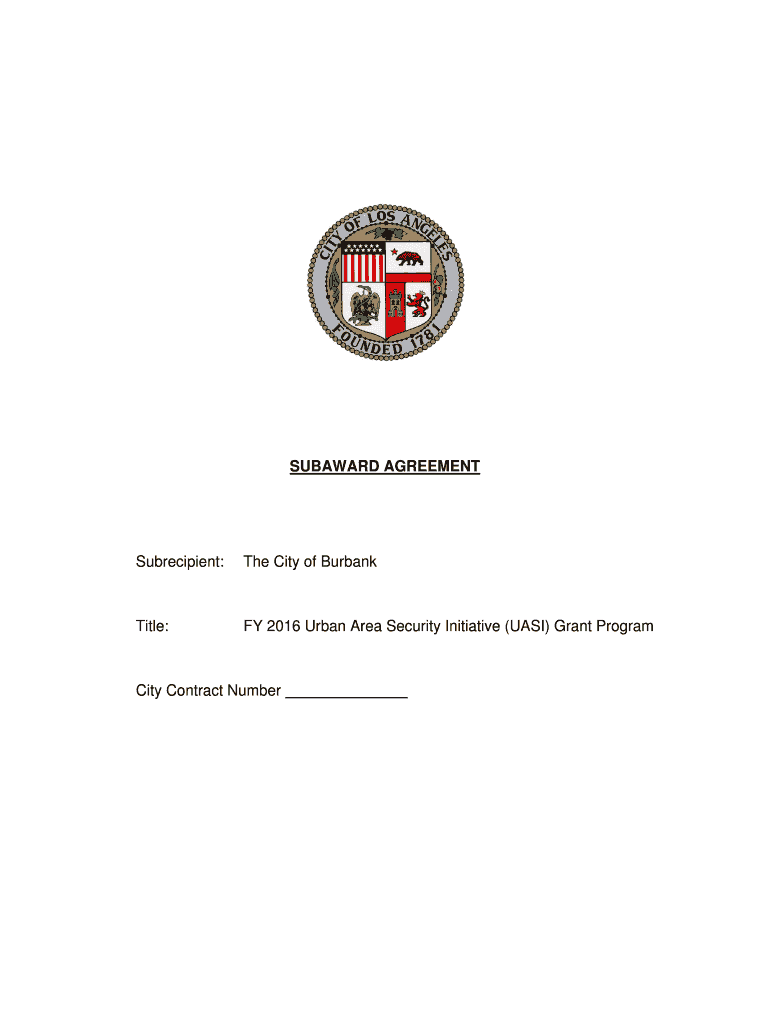 CITY OF LOS ANGELES
FOUNDED 1781

SUBAWARD AGREEMENT

Subrecipient: The City of Burbank

Title: FY 2016 Urban Area Security Initiative (UASI) Grant Program

City Contract Number ______________